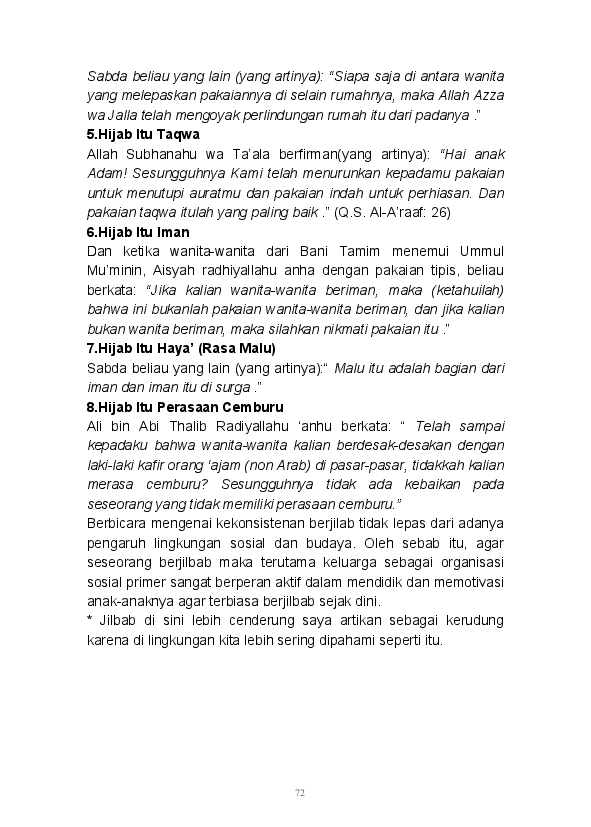 Sabda beliau yang lain (yang artinya): “Siapa saja di antara wanita yang melepaskan pakaiannya di selain rumahnya, maka Allah Azza wa Jalla telah mengoyak perlindungan rumah itu dari padanya .”

5.Hijab Itu Taqwa

Allah Subhanahu wa Ta’ala berfirman(yang artinya): “Hai anak Adam! Sesungguhnya Kami telah menurunkan kepadamu pakaian untuk menutupi auratmu dan pakaian indah untuk perhiasan. Dan pakaian taqwa itulah yang paling baik .” (Q.S. Al-A’raaf: 26)

6.Hijab Itu Iman

Dan ketika wanita-wanita dari Bani Tamim menemui Ummul Mu’minin, Aisyah radhiyallahu anha dengan pakaian tipis, beliau berkata: “Jika kalian wanita-wanita beriman, maka (ketahuilah) bahwa ini bukanlah pakaian wanita-wanita beriman, dan jika kalian bukan wanita beriman, maka silahkan nikmati pakaian itu .”

7.Hijab Itu Haya’ (Rasa Malu)

Sabda beliau yang lain (yang artinya):“ Malu itu adalah bagian dari iman dan iman itu di surga .”

8.Hijab Itu Perasaan Cemburu

Ali bin Abi Thalib Radiyallahu ‘anhu berkata: “ Telah sampai kepadaku bahwa wanita-wanita kalian berdesak-desakan dengan laki-laki kafir orang ‘ajam (non Arab) di pasar-pasar, tidakkah kalian merasa cemburu? Sesungguhnya tidak ada kebaikan pada seseorang yang tidak memiliki perasaan cemburu.”

Berbicara mengenai kekonsistenan berjilab tidak lepas dari adanya pengaruh lingkungan sosial dan budaya. Oleh sebab itu, agar seseorang berjilbab maka terutama keluarga sebagai organisasi sosial primer sangat berperan aktif dalam mendidik dan memotivasi anak-anaknya agar terbiasa berjilbab sejak dini.

* Jilbab di sini lebih cenderung saya artikan sebagai kerudung karena di lingkungan kita lebih sering dipahami seperti itu.

72